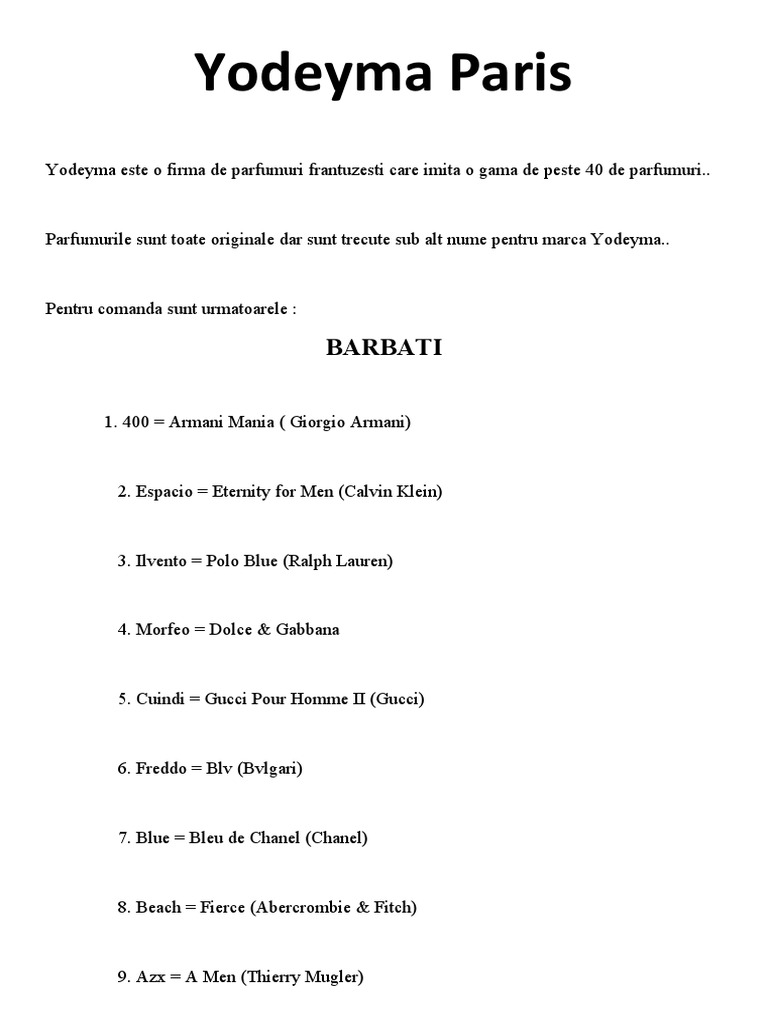 Yodeyma Paris

Yodeyma este o firma de parfumuri frantuzesti care imita o gama de peste 40 de parfumuri..

Parfumurile sunt toate originale dar sunt trecute sub alt nume pentru marca Yodeyma..

Pentru comanda sunt urmatoarele :

BARBATI

1. 400 = Armani Mania ( Giorgio Armani)

2. Espacio = Eternity for Men (Calvin Klein)

3. Ilvento = Polo Blue (Ralph Lauren)

4. Morfeo = Dolce & Gabbana

5. Cuindi = Gucci Pour Homme II (Gucci)

6. Freddo = Blv (Bvlgari)

7. Blue = Bleu de Chanel (Chanel)

8. Beach = Fierce (Abercrombie & Fitch)

9. Azx = A Men (Thierry Mugler)